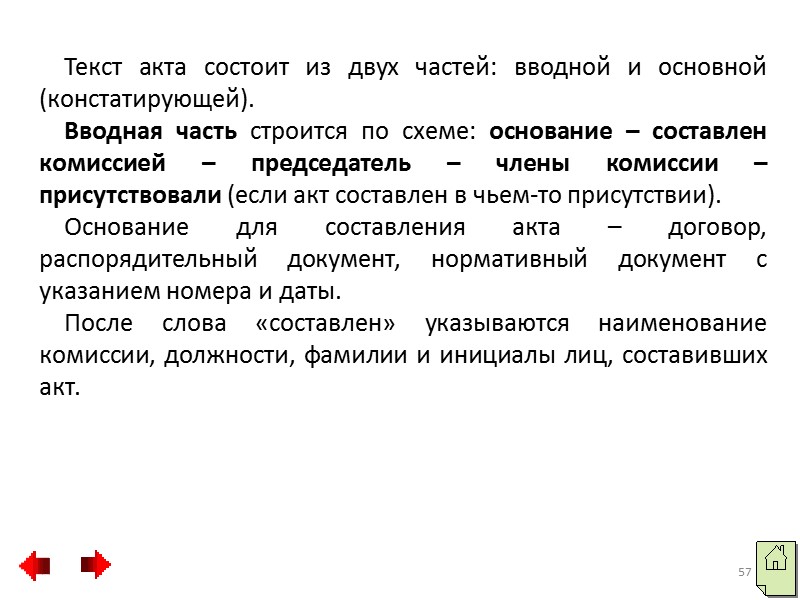 Текст акта состоит из двух частей: вводной и основной (констатирующей).

Вводная часть строится по схеме: основание – составлен комиссией – председатель – члены комиссии – присутствовали (если акт составлен в чьем-то присутствии).

Основание для составления акта – договор, распорядительный документ, нормативный документ с указанием номера и даты.

После слова «составлен» указываются наименование комиссии, должности, фамилии и инициалы лиц, составивших акт.

57